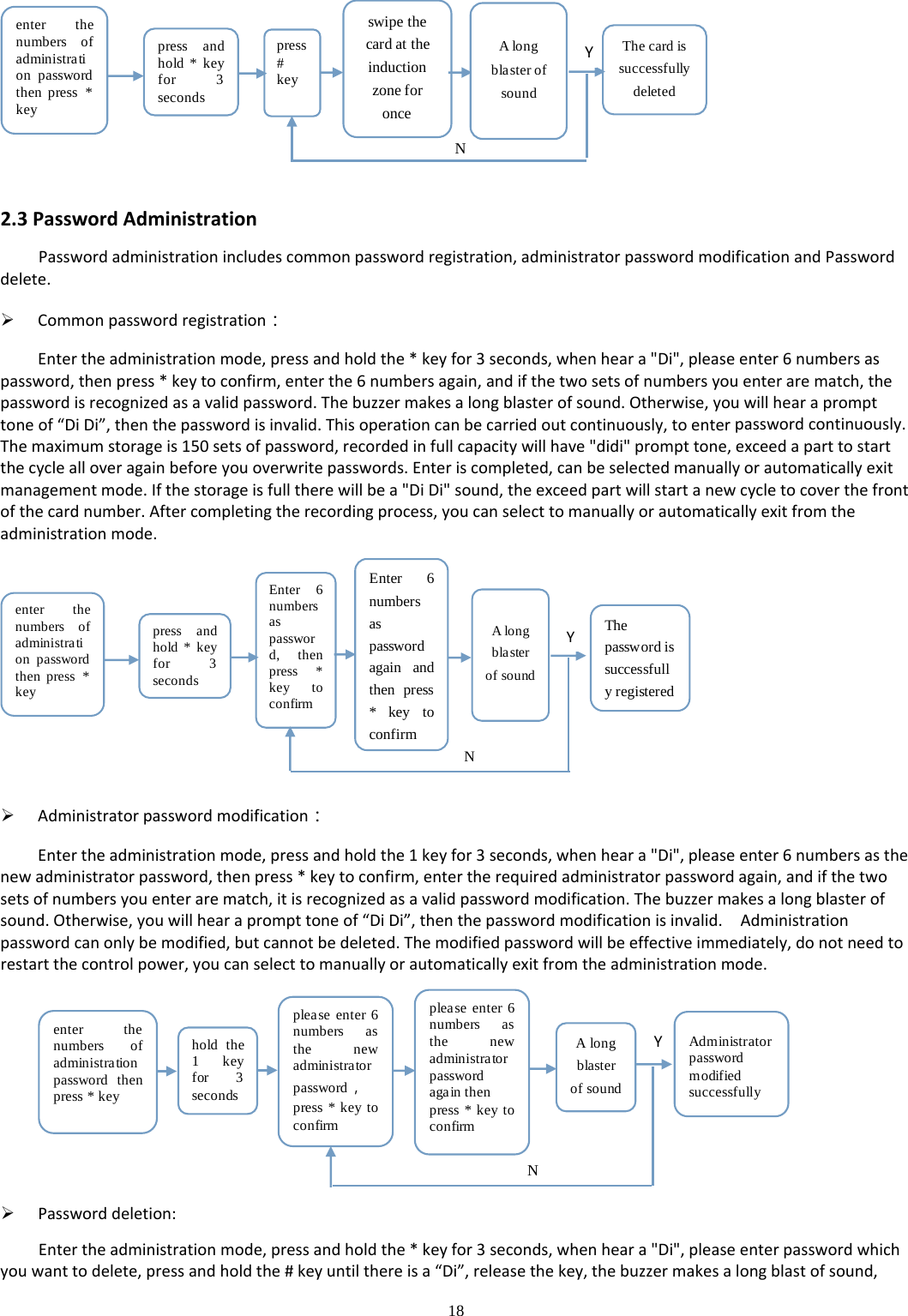 enter the numbers of administration password then press * key

press and hold * key for 3 seconds

press # key

swipe the card at the induction zone for once

A long blaster of sound

Y

The card is successfully deleted

N

2.3 Password Administration

Password administration includes common password registration, administrator password modification and Password delete.

➢ Common password registration：

Enter the administration mode, press and hold the * key for 3 seconds, when hear a "Di", please enter 6 numbers as password, then press * key to confirm, enter the 6 numbers again, and if the two sets of numbers you enter are match, the password is recognized as a valid password. The buzzer makes a long blaster of sound. Otherwise, you will hear a prompt tone of “Di Di”, then the password is invalid. This operation can be carried out continuously, to enter password continuously. The maximum storage is 150 sets of password, recorded in full capacity will have "didi" prompt tone, exceed a part to start the cycle all over again before you overwrite passwords. Enter is completed, can be selected manually or automatically exit management mode. If the storage is full there will be a "Di Di" sound, the exceed part will start a new cycle to cover the front of the card number. After completing the recording process, you can select to manually or automatically exit from the administration mode.

enter the numbers of administration password then press * key

press and hold * key for 3 seconds

Enter 6 numbers as password, then press * key to confirm

Enter 6 numbers as password again and then press * key to confirm

A long blaster of sound

Y

The password is successfully registered

N

➢ Administrator password modification：

Enter the administration mode, press and hold the 1 key for 3 seconds, when hear a "Di", please enter 6 numbers as the new administrator password, then press * key to confirm, enter the required administrator password again, and if the two sets of numbers you enter are match, it is recognized as a valid password modification. The buzzer makes a long blaster of sound. Otherwise, you will hear a prompt tone of “Di Di”, then the password modification is invalid. Administration password can only be modified, but cannot be deleted. The modified password will be effective immediately, do not need to restart the control power, you can select to manually or automatically exit from the administration mode.

enter the numbers of administration password then press * key

hold the 1 key for 3 seconds

please enter 6 numbers as the new administrator password , press * key to confirm

please enter 6 numbers as the new administrator password again then press * key to confirm

A long blaster of sound

Y

Administrator password modified successfully

N

➢ Password deletion:

Enter the administration mode, press and hold the * key for 3 seconds, when hear a "Di", please enter password which you want to delete, press and hold the # key until there is a “Di”, release the key, the buzzer makes a long blast of sound,

18